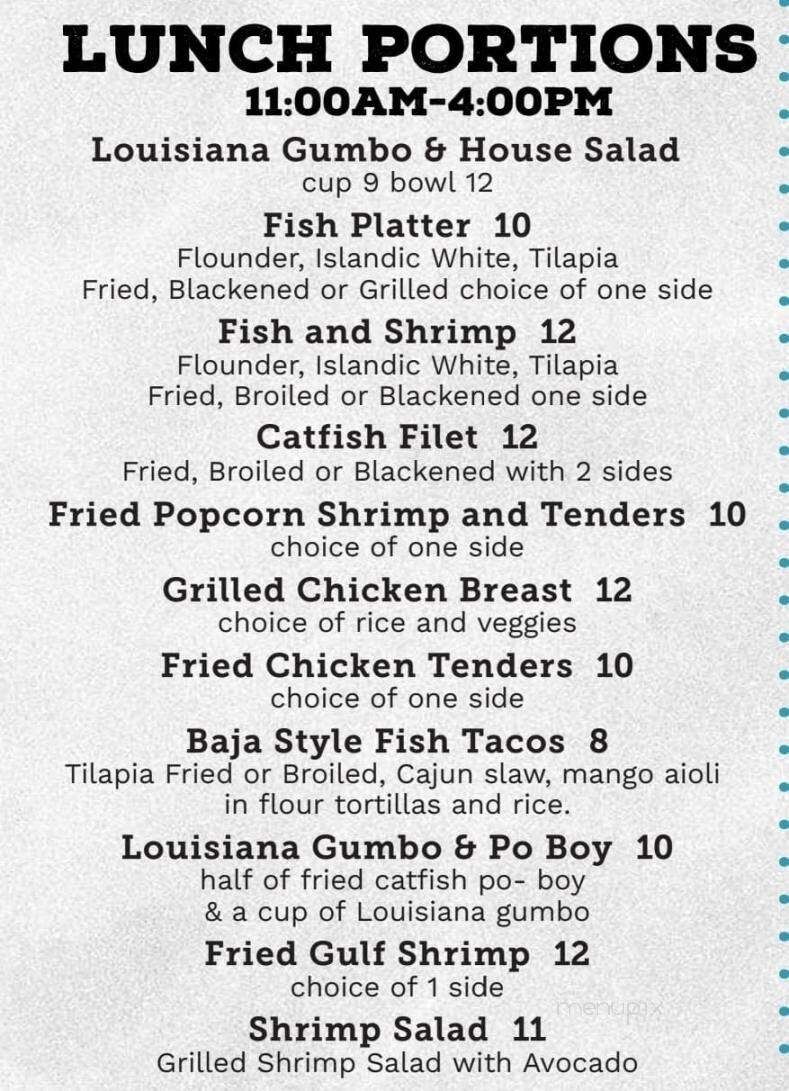 LUNCH PORTIONS
11:00AM-4:00PM

Louisiana Gumbo & House Salad
cup 9 bowl 12

Fish Platter 10
Flounder, Islandic White, Tilapia
Fried, Blackened or Grilled choice of one side

Fish and Shrimp 12
Flounder, Islandic White, Tilapia
Fried, Broiled or Blackened one side

Catfish Filet 12
Fried, Broiled or Blackened with 2 sides

Fried Popcorn Shrimp and Tenders 10
choice of one side

Grilled Chicken Breast 12
choice of rice and veggies

Fried Chicken Tenders 10
choice of one side

Baja Style Fish Tacos 8
Tilapia Fried or Broiled, Cajun slaw, mango aioli in flour tortillas and rice.

Louisiana Gumbo & Po Boy 10
half of fried catfish po- boy
& a cup of Louisiana gumbo

Fried Gulf Shrimp 12
choice of 1 side

Shrimp Salad 11
Grilled Shrimp Salad with Avocado

menupix